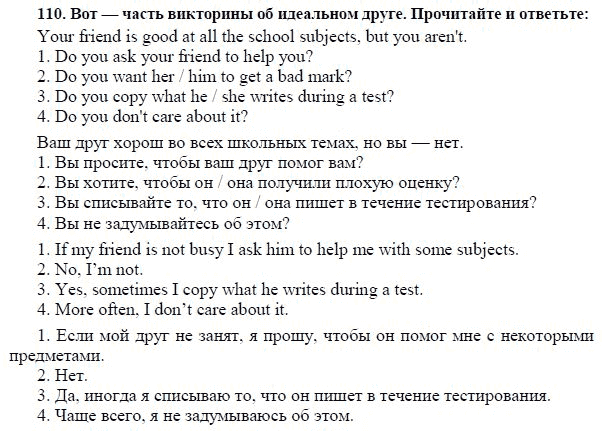 110. Вот — часть викторины об идеальном друге. Прочитайте и ответьте:
Your friend is good at all the school subjects, but you aren't.
1. Do you ask your friend to help you?
2. Do you want her / him to get a bad mark?
3. Do you copy what he / she writes during a test?
4. Do you don't care about it?

Ваш друг хорош во всех школьных темах, но вы — нет.
1. Вы просите, чтобы ваш друг помог вам?
2. Вы хотите, чтобы он / она получили плохую оценку?
3. Вы списывайте то, что он / она пишет в течение тестирования?
4. Вы не задумывайтесь об этом?

1. If my friend is not busy I ask him to help me with some subjects.
2. No, I'm not.
3. Yes, sometimes I copy what he writes during a test.
4. More often, I don't care about it.

1. Если мой друг не занят, я прошу, чтобы он помог мне с некоторыми предметами.
2. Нет.
3. Да, иногда я списываю то, что он пишет в течение тестирования.
4. Чаще всего, я не задумываюсь об этом.